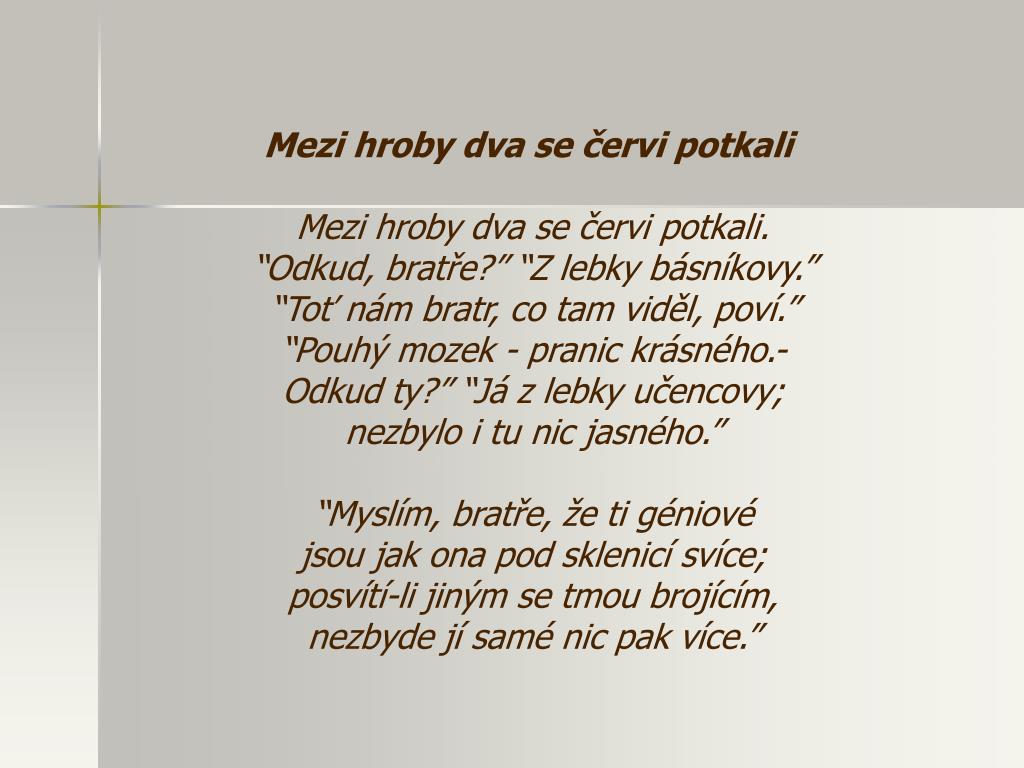 Mezi hroby dva se červi potkali

Mezi hroby dva se červi potkali.
“Odkud, bratře?” “Z lebky básníkovy.”
“Toť nám bratr, co tam viděl, poví.”
“Pouhý mozek - pranic krásného.-
Odkud ty?” “Já z lebky učencovy;
nezbylo i tu nic jasného.”

“Myslím, bratře, že ti géniové
jsou jak ona pod sklenicí svíce;
posvítí-li jiným se tmou brojícím,
nezbyde jí samé nic pak více.”